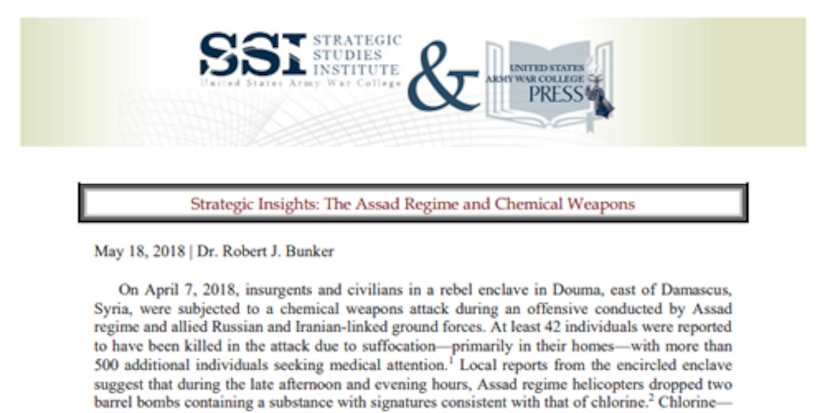 SSI STRATEGIC STUDIES INSTITUTE
United States Army War College

&

UNITED STATES ARMY WAR COLLEGE PRESS

Strategic Insights: The Assad Regime and Chemical Weapons

May 18, 2018 | Dr. Robert J. Bunker

On April 7, 2018, insurgents and civilians in a rebel enclave in Douma, east of Damascus, Syria, were subjected to a chemical weapons attack during an offensive conducted by Assad regime and allied Russian and Iranian-linked ground forces. At least 42 individuals were reported to have been killed in the attack due to suffocation—primarily in their homes—with more than 500 additional individuals seeking medical attention.$^1$ Local reports from the encircled enclave suggest that during the late afternoon and evening hours, Assad regime helicopters dropped two barrel bombs containing a substance with signatures consistent with that of chlorine.$^2$ Chlorine—